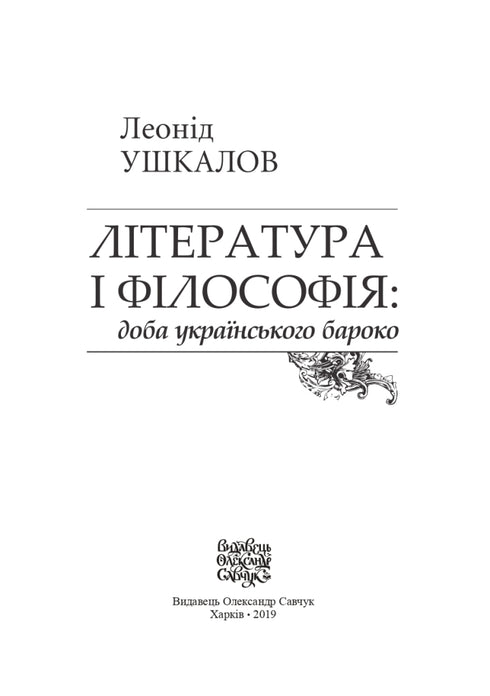 Леонід
УШКАЛОВ

ЛІТЕРАТУРА
І ФІЛОСОФІЯ:
доба українського бароко

Видавець
Олександр
Савчук

Видавець Олександр Савчук
Харків • 2019